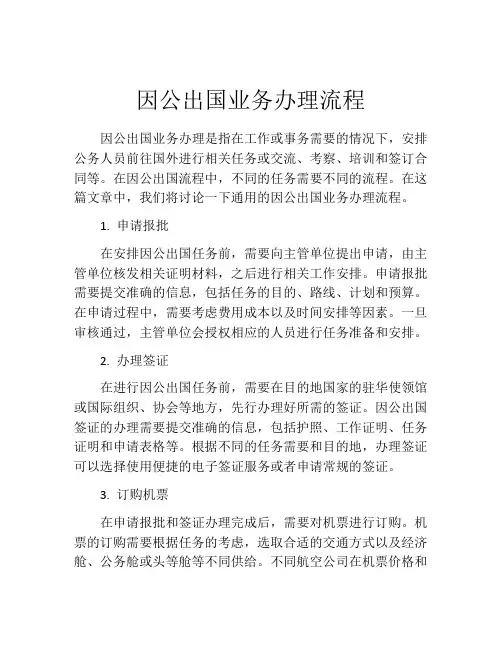 因公出国业务办理流程

因公出国业务办理是指在工作或事务需要的情况下，安排公务人员前往国外进行相关任务或交流、考察、培训和签订合同等。在因公出国流程中，不同的任务需要不同的流程。在这篇文章中，我们将讨论一下通用的因公出国业务办理流程。

1. 申请报批

在安排因公出国任务前，需要向主管单位提出申请，由主管单位核发相关证明材料，之后进行相关工作安排。申请报批需要提交准确的信息，包括任务的目的、路线、计划和预算。在申请过程中，需要考虑费用成本以及时间安排等因素。一旦审核通过，主管单位会授权相应的人员进行任务准备和安排。

2. 办理签证

在进行因公出国任务前，需要在目的地国家的驻华使领馆或国际组织、协会等地方，先行办理好所需的签证。因公出国签证的办理需要提交准确的信息，包括护照、工作证明、任务证明和申请表格等。根据不同的任务需要和目的地，办理签证可以选择使用便捷的电子签证服务或者申请常规的签证。

3. 订购机票

在申请报批和签证办理完成后，需要对机票进行订购。机票的订购需要根据任务的考虑，选取合适的交通方式以及经济舱、公务舱或头等舱等不同供给。不同航空公司在机票价格和